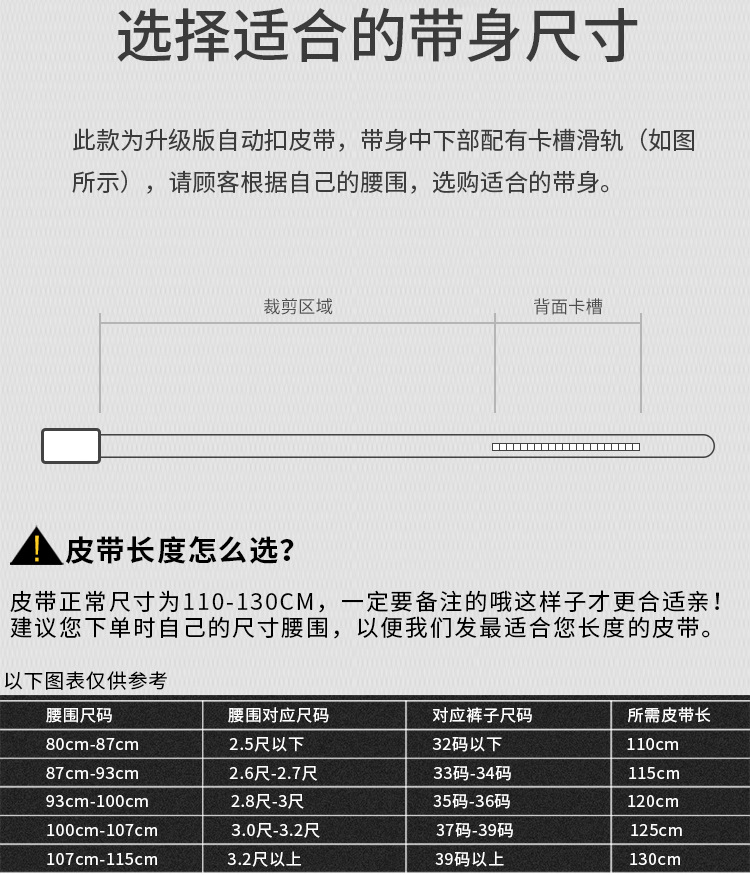 选择适合的带身尺寸

此款为升级版自动扣皮带，带身中下部配有卡槽滑轨（如图所示），请顾客根据自己的腰围，选购适合的带身。

裁剪区域

背面卡槽

皮带长度怎么选?

皮带正常尺寸为110-130CM，一定要备注的哦这样子才更合适亲！建议您下单时自己的尺寸腰围，以便我们发最适合您长度的皮带。

以下图表仅供参考

| 腰围尺码 | 腰围对应尺码 | 对应裤子尺码 | 所需皮带长 |
|---|---|---|---|
| 80cm-87cm | 2.5尺以下 | 32码以下 | 110cm |
| 87cm-93cm | 2.6尺-2.7尺 | 33码-34码 | 115cm |
| 93cm-100cm | 2.8尺-3尺 | 35码-36码 | 120cm |
| 100cm-107cm | 3.0尺-3.2尺 | 37码-39码 | 125cm |
| 107cm-115cm | 3.2尺以上 | 39码以上 | 130cm |